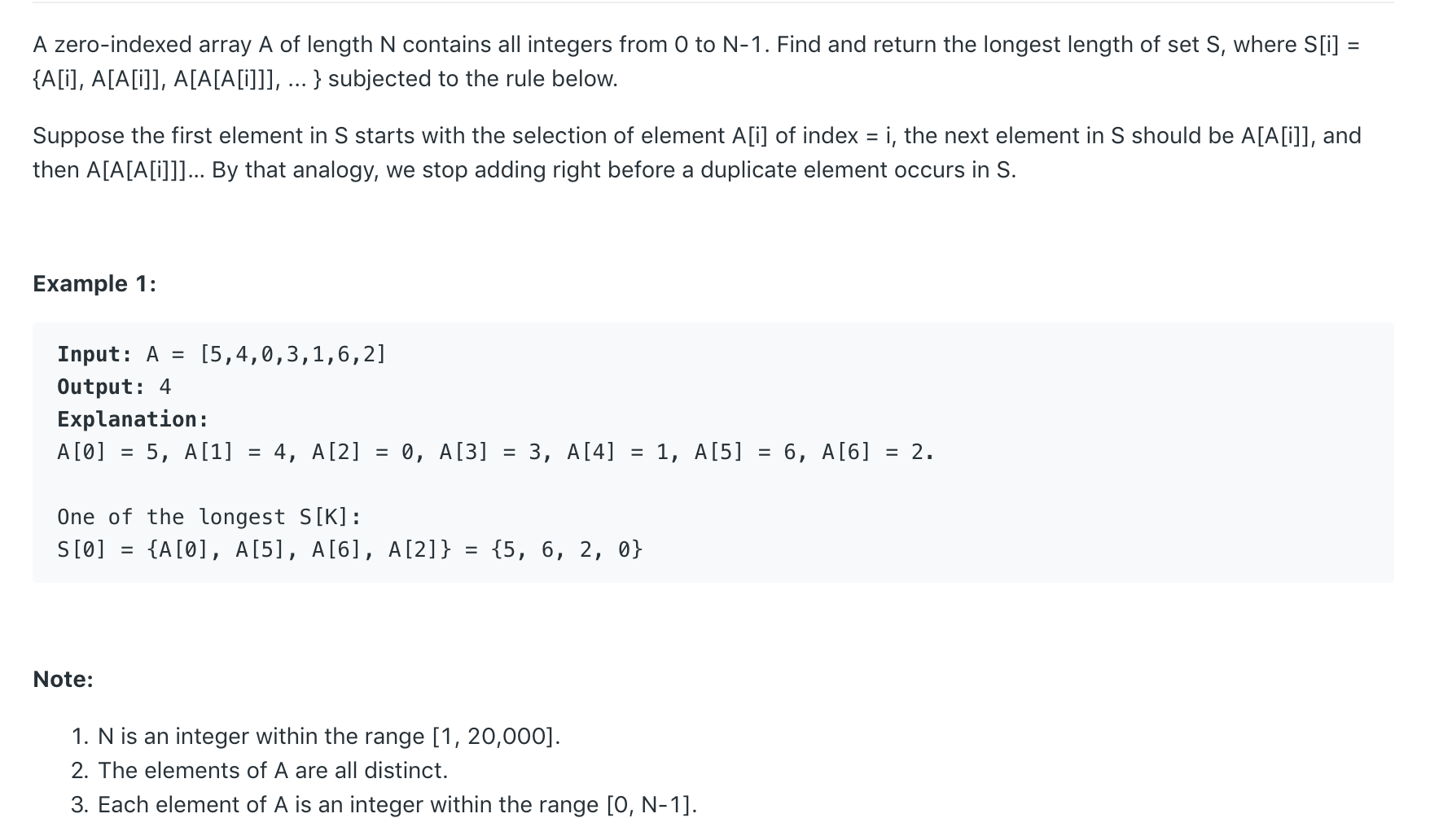 A zero-indexed array A of length N contains all integers from 0 to N-1. Find and return the longest length of set S, where S[i] = {A[i], A[A[i]], A[A[A[i]]], ... } subjected to the rule below.

Suppose the first element in S starts with the selection of element A[i] of index = i, the next element in S should be A[A[i]], and then A[A[A[i]]]... By that analogy, we stop adding right before a duplicate element occurs in S.

Example 1:

Input: A = [5,4,0,3,1,6,2]
Output: 4
Explanation:
A[0] = 5, A[1] = 4, A[2] = 0, A[3] = 3, A[4] = 1, A[5] = 6, A[6] = 2.

One of the longest S[K]:
S[0] = {A[0], A[5], A[6], A[2]} = {5, 6, 2, 0}

Note:

1. N is an integer within the range [1, 20,000].
2. The elements of A are all distinct.
3. Each element of A is an integer within the range [0, N-1].